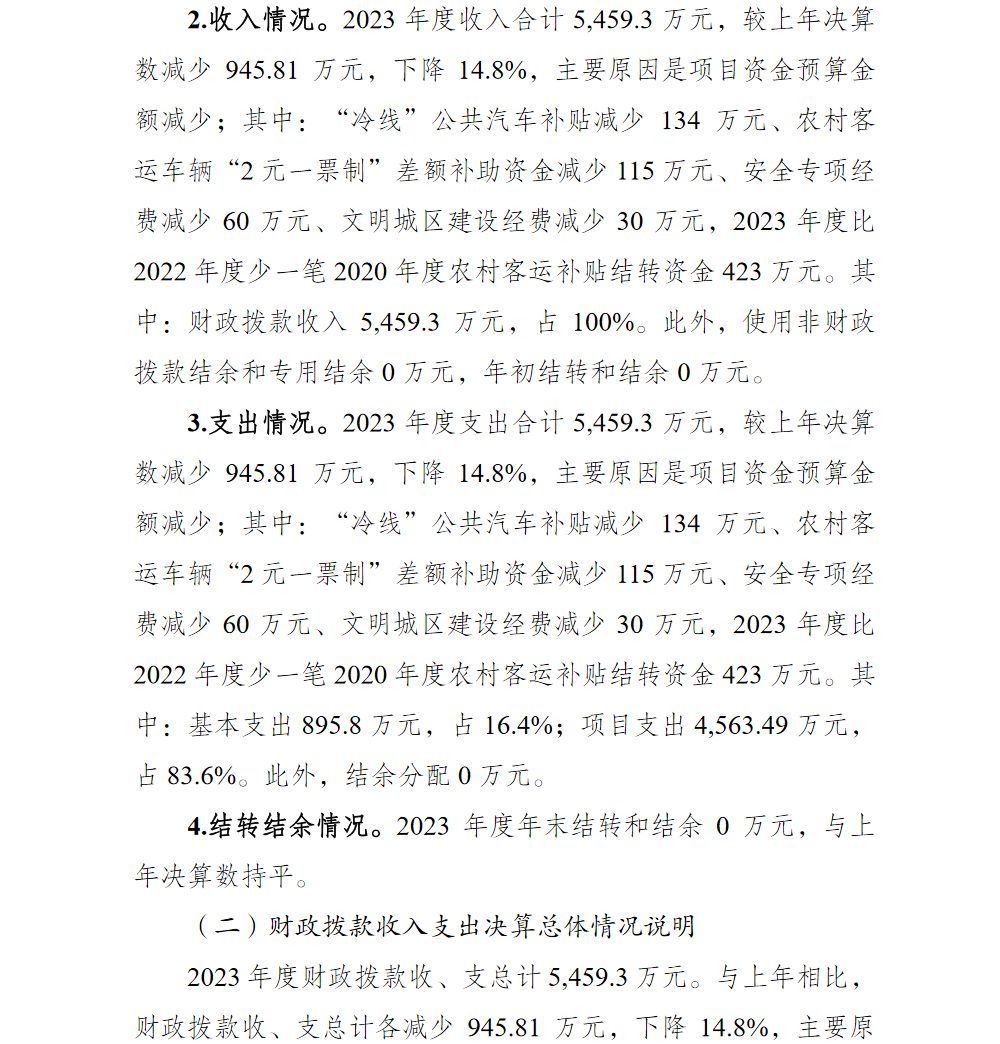 2.收入情况。2023 年度收入合计 5,459.3 万元，较上年决算数减少 945.81 万元，下降 14.8%，主要原因是项目资金预算金额减少；其中：“冷线”公共汽车补贴减少 134 万元、农村客运车辆“2 元一票制”差额补助资金减少 115 万元、安全专项经费减少 60 万元、文明城区建设经费减少 30 万元，2023 年度比 2022 年度少一笔 2020 年度农村客运补贴结转资金 423 万元。其中：财政拨款收入 5,459.3 万元，占 100%。此外，使用非财政拨款结余和专用结余 0 万元，年初结转和结余 0 万元。

3.支出情况。2023 年度支出合计 5,459.3 万元，较上年决算数减少 945.81 万元，下降 14.8%，主要原因是项目资金预算金额减少；其中：“冷线”公共汽车补贴减少 134 万元、农村客运车辆“2 元一票制”差额补助资金减少 115 万元、安全专项经费减少 60 万元、文明城区建设经费减少 30 万元，2023 年度比 2022 年度少一笔 2020 年度农村客运补贴结转资金 423 万元。其中：基本支出 895.8 万元，占 16.4%；项目支出 4,563.49 万元，占 83.6%。此外，结余分配 0 万元。

4.结转结余情况。2023 年度年末结转和结余 0 万元，与上年决算数持平。

（二）财政拨款收入支出决算总体情况说明

2023 年度财政拨款收、支总计 5,459.3 万元。与上年相比，财政拨款收、支总计各减少 945.81 万元，下降 14.8%，主要原